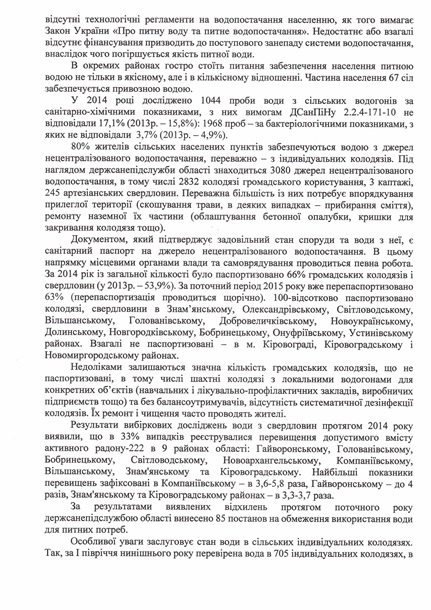 відсутні технологічні регламенти на водопостачання населенню, як того вимагає Закон України «Про питну воду та питне водопостачання». Недостатнє або взагалі відсутнє фінансування призводить до поступового занепаду системи водопостачання, внаслідок чого погіршується якість питної води.

В окремих районах гостро стоїть питання забезпечення населення питною водою не тільки в якісному, але і в кількісному відношенні. Частина населення 67 сіл забезпечується привозною водою.

У 2014 році досліджено 1044 проби води з сільських водогонів за санітарно-хімічними показниками, з них вимогам ДСанПіНу 2.2.4-171-10 не відповідали 17,1% (2013р. – 15,8%): 1968 проб – за бактеріологічними показниками, з яких не відповідали 3,7% (2013р. – 4,9%).

80% жителів сільських населених пунктів забезпечуються водою з джерел нецентралізованого водопостачання, переважно – з індивідуальних колодязів. Під наглядом держсанепідслужби області знаходиться 3080 джерел нецентралізованого водопостачання, в тому числі 2832 колодязі громадського користування, 3 каптажі, 245 артезіанських свердловин. Переважна більшість із них потребує впорядкування прилеглої території (скошування трави, в деяких випадках – прибирання сміття), ремонту наземної їх частини (облаштування бетонної опалубки, кришки для закривання колодязя тощо).

Документом, який підтверджує задовільний стан споруди та води з неї, є санітарний паспорт на джерело нецентралізованого водопостачання. В цьому напрямку місцевими органами влади та самоврядування проводиться певна робота. За 2014 рік із загальної кількості було паспортизовано 66% громадських колодязів і свердловин (у 2013р. – 53,9%). За поточний період 2015 року вже перепаспортизовано 63% (перепаспортизація проводиться щорічно). 100-відсотково паспортизовано колодязі, свердловини в Знам'янському, Олександрівському, Світловодському, Вільшанському, Голованівському, Добровеличківському, Новоукраїнському, Долинському, Новгородківському, Бобринецькому, Онуфріївському, Устинівському районах. Взагалі не паспортизовані – в м. Кіровограді, Кіровоградському і Новомиргородському районах.

Недоліками залишаються значна кількість громадських колодязів, що не паспортизовані, в тому числі шахтні колодязі з локальними водогонами для конкретних об'єктів (навчальних і лікувально-профілактичних закладів, виробничих підприємств тощо) та без балансоутримувачів, відсутність систематичної дезінфекції колодязів. Їх ремонт і чищення часто проводять жителі.

Результати вибіркових досліджень води з свердловин протягом 2014 року виявили, що в 33% випадків реєструвалися перевищення допустимого вмісту активного радону-222 в 9 районах області: Гайворонському, Голованівському, Бобринецькому, Світловодському, Новоархангельському, Компаніївському, Вільшанському, Знам'янському та Кіровоградському. Найбільші показники перевищень зафіксовані в Компаніївському – в 3,6-5,8 раза, Гайворонському – до 4 разів, Знам'янському та Кіровоградському районах – в 3,3-3,7 раза.

За результатами виявлених відхилень протягом поточного року держсанепідслужбою області винесено 85 постанов на обмеження використання води для питних потреб.

Особливої уваги заслуговує стан води в сільських індивідуальних колодязях. Так, за І півріччя нинішнього року перевірена вода в 705 індивідуальних колодязях, в